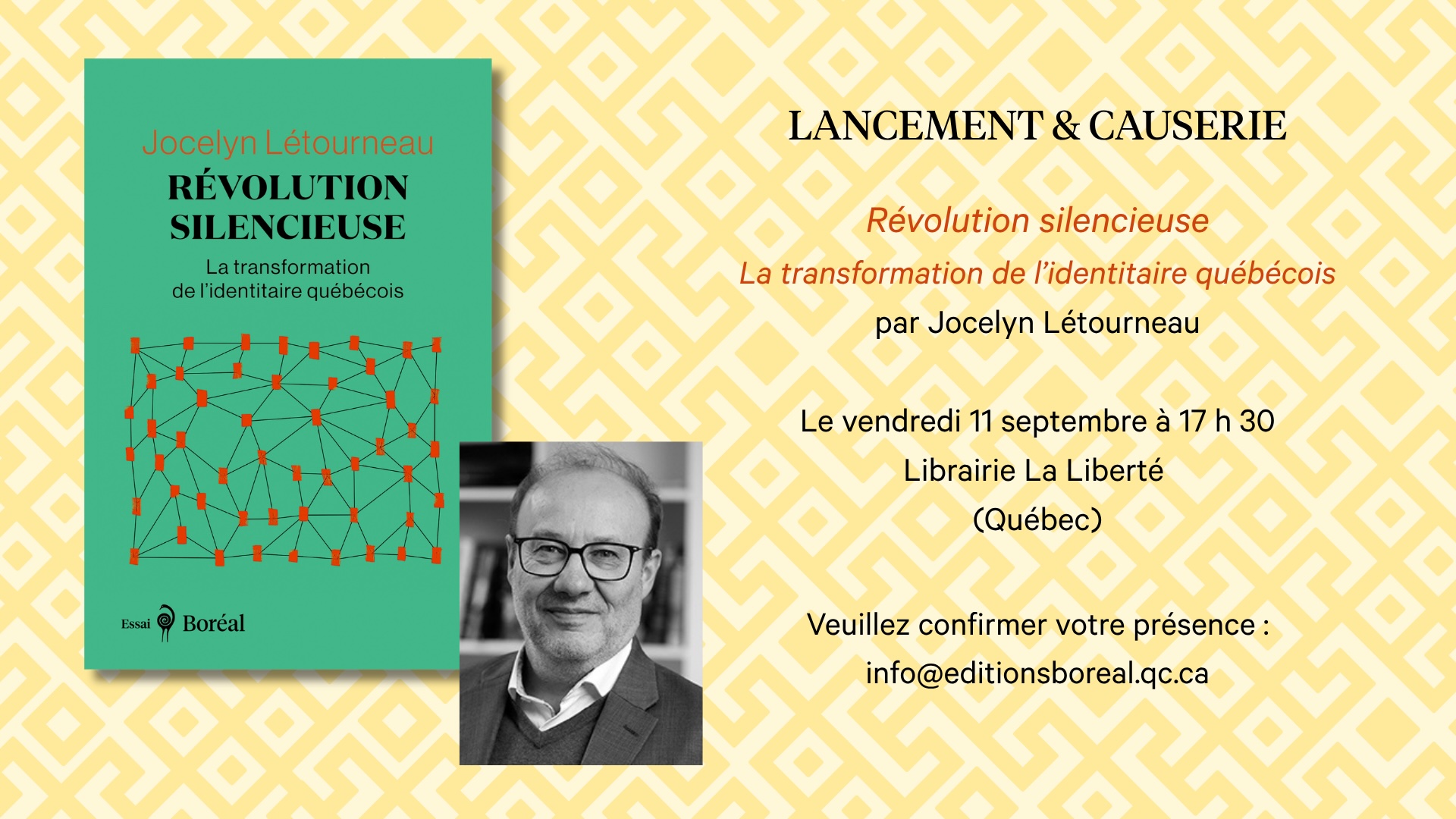 Jocelyn Létourneau

RÉVOLUTION SILENCIEUSE

La transformation de l'identitaire québécois

Essai Boréal

LANCEMENT & CAUSERIE

Révolution silencieuse

La transformation de l'identitaire québécois

par Jocelyn Létourneau

Le vendredi 11 septembre à 17 h 30

Librairie La Liberté

(Québec)

Veuillez confirmer votre présence :

info@editionsboreal.qc.ca